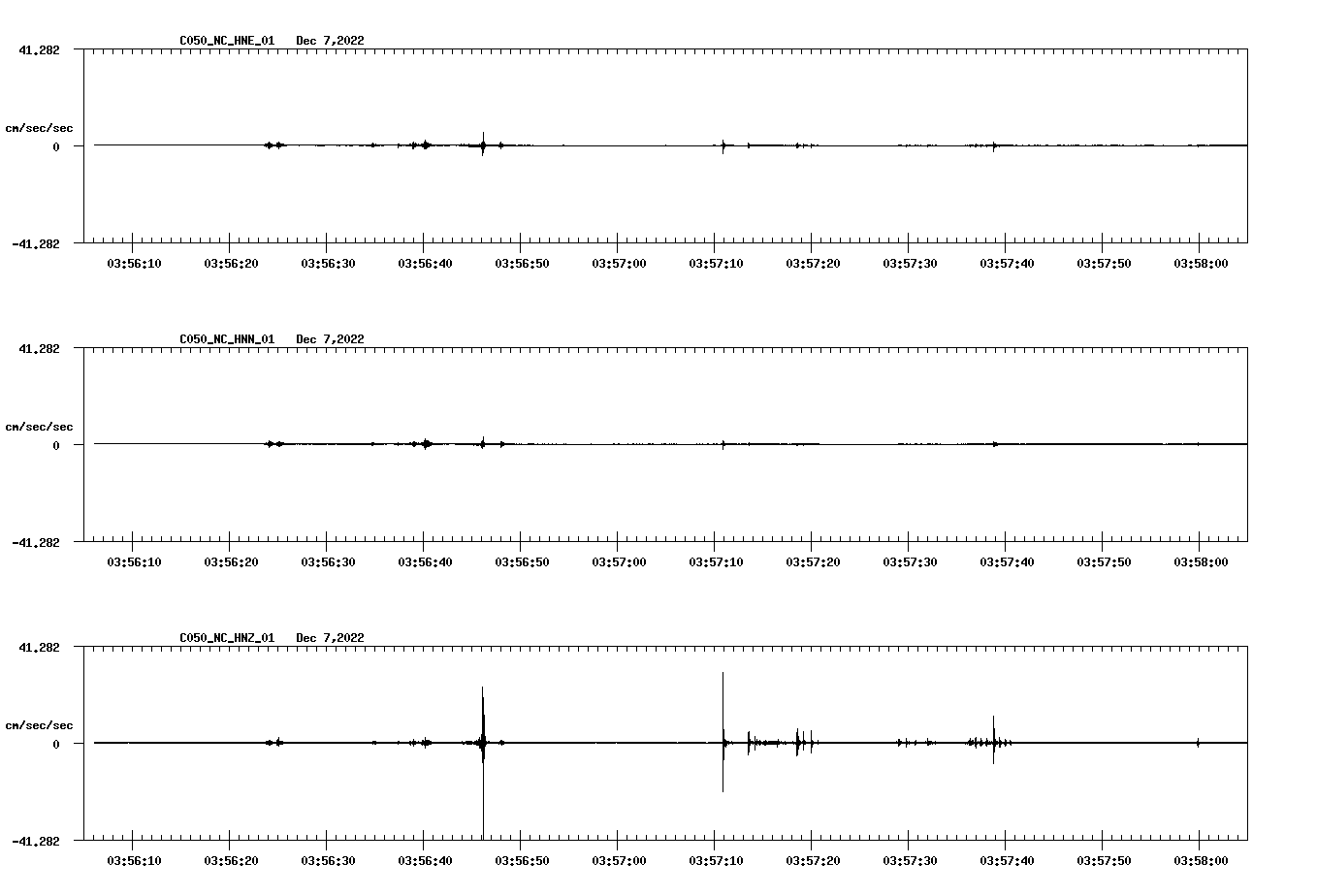 C050_NC_HNE_01 Dec 7,2022

41.282

cm/sec/sec

0

-41.282

03:56:10 03:56:20 03:56:30 03:56:40 03:56:50 03:57:00 03:57:10 03:57:20 03:57:30 03:57:40 03:57:50 03:58:00

C050_NC_HNN_01 Dec 7,2022

41.282

cm/sec/sec

0

-41.282

03:56:10 03:56:20 03:56:30 03:56:40 03:56:50 03:57:00 03:57:10 03:57:20 03:57:30 03:57:40 03:57:50 03:58:00

C050_NC_HNZ_01 Dec 7,2022

41.282

cm/sec/sec

0

-41.282

03:56:10 03:56:20 03:56:30 03:56:40 03:56:50 03:57:00 03:57:10 03:57:20 03:57:30 03:57:40 03:57:50 03:58:00